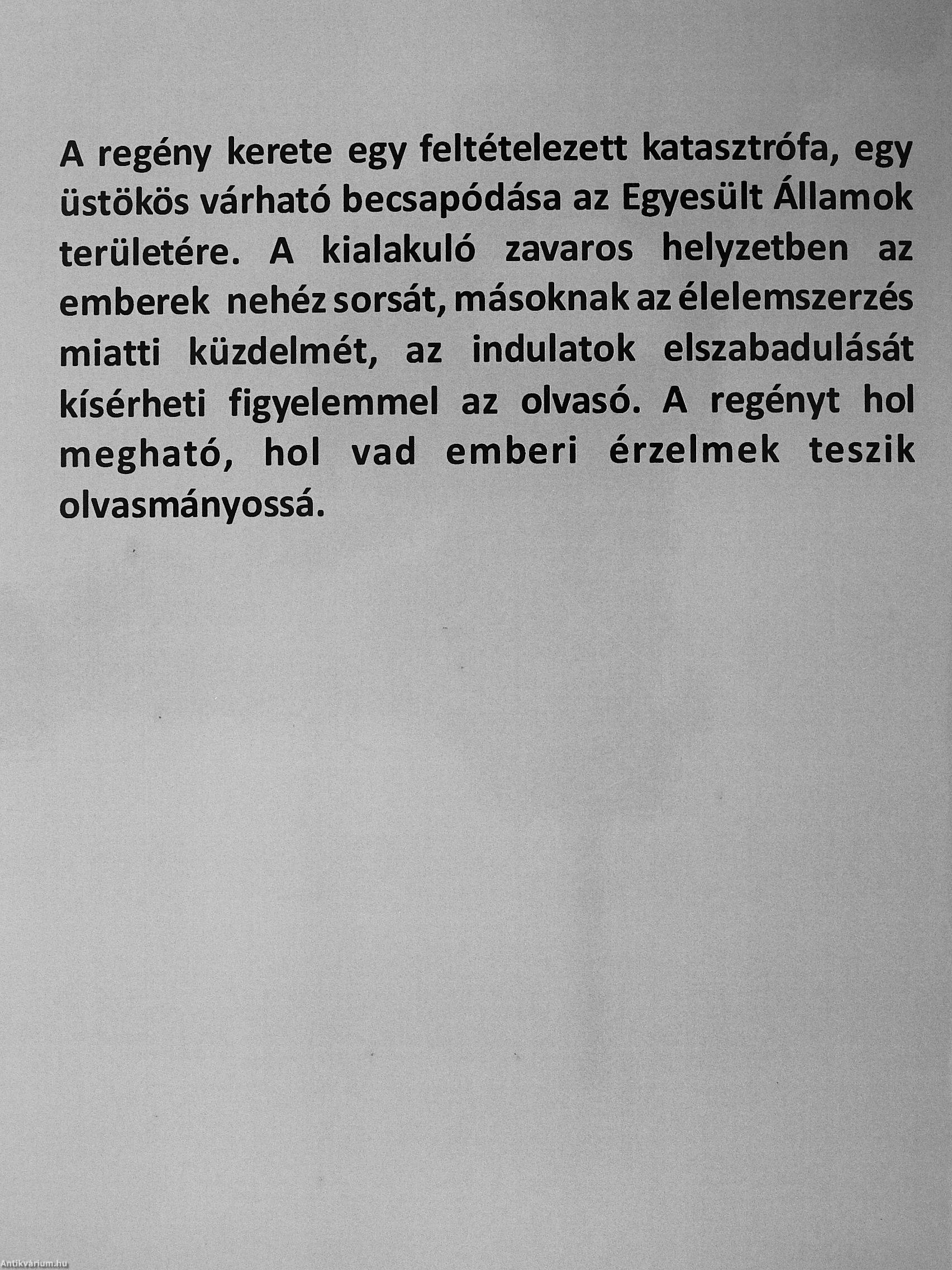 A regény kerete egy feltételezett katasztrófa, egy üstökös várható becsapódása az Egyesült Államok területére. A kialakuló zavaros helyzetben az emberek nehéz sorsát, másoknak az élelemszerzés miatti küzdelmét, az indulatok elszabadulását kísérheti figyelemmel az olvasó. A regényt hol megható, hol vad emberi érzelmek teszik olvasmányossá.

Antikvárium.hu